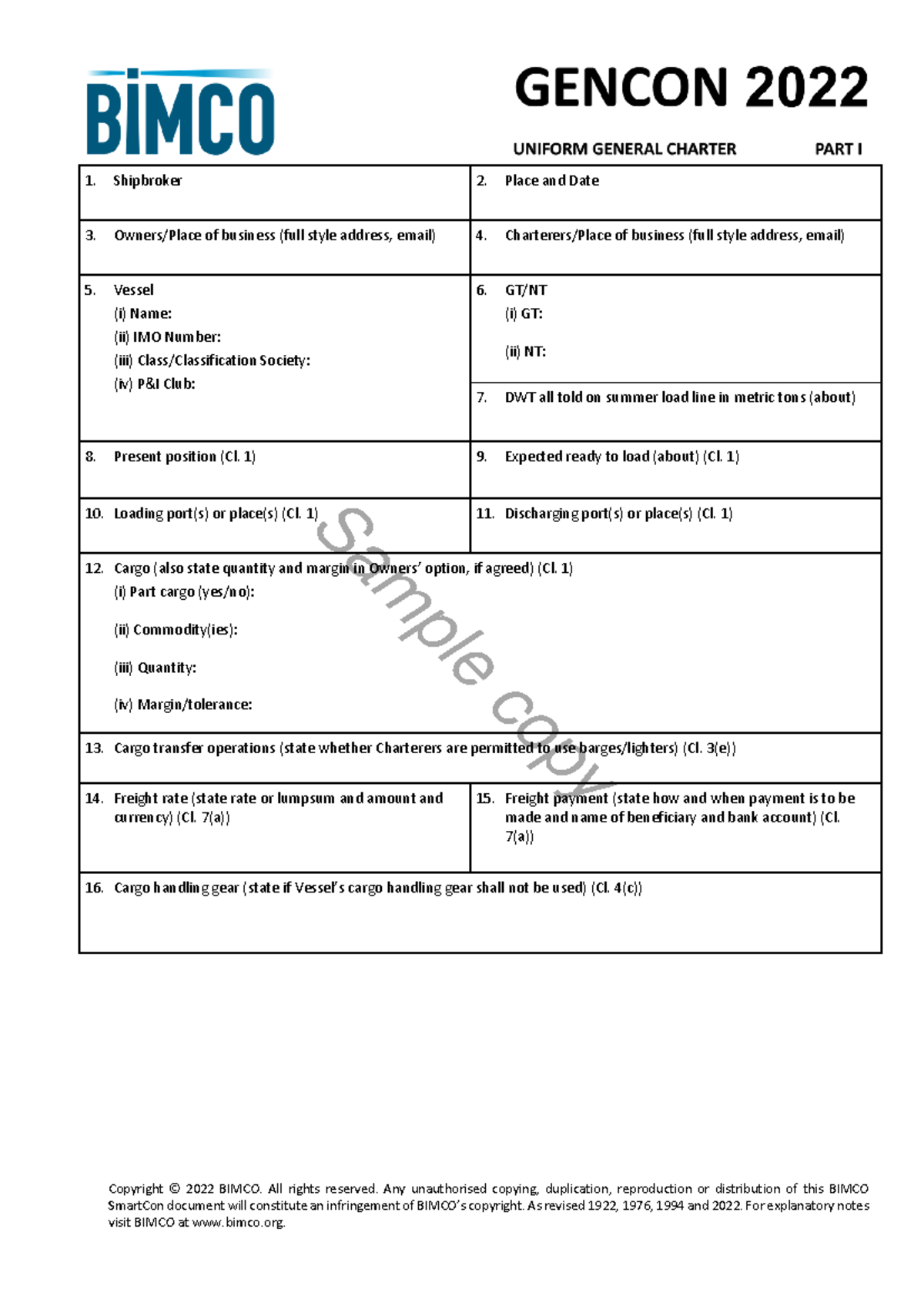 BIMCO

GENCON 2022

UNIFORM GENERAL CHARTER PART I

1. Shipbroker

2. Place and Date

3. Owners/Place of business (full style address, email)

4. Charterers/Place of business (full style address, email)

5. Vessel
(i) Name:
(ii) IMO Number:
(iii) Class/Classification Society:
(iv) P&I Club:

6. GT/NT
(i) GT:
(ii) NT:

7. DWT all told on summer load line in metric tons (about)

8. Present position (Cl. 1)

9. Expected ready to load (about) (Cl. 1)

10. Loading port(s) or place(s) (Cl. 1)

11. Discharging port(s) or place(s) (Cl. 1)

12. Cargo (also state quantity and margin in Owners' option, if agreed) (Cl. 1)
(i) Part cargo (yes/no):
(ii) Commodity(ies):
(iii) Quantity:
(iv) Margin/tolerance:

13. Cargo transfer operations (state whether Charterers are permitted to use barges/lighters) (Cl. 3(e))

14. Freight rate (state rate or lumpsum and amount and currency) (Cl. 7(a))

15. Freight payment (state how and when payment is to be made and name of beneficiary and bank account) (Cl. 7(a))

16. Cargo handling gear (state if Vessel's cargo handling gear shall not be used) (Cl. 4(c))

Copyright © 2022 BIMCO. All rights reserved. Any unauthorised copying, duplication, reproduction or distribution of this BIMCO SmartCon document will constitute an infringement of BIMCO's copyright. As revised 1922, 1976, 1994 and 2022. For explanatory notes visit BIMCO at www.bimco.org.

Sample copy